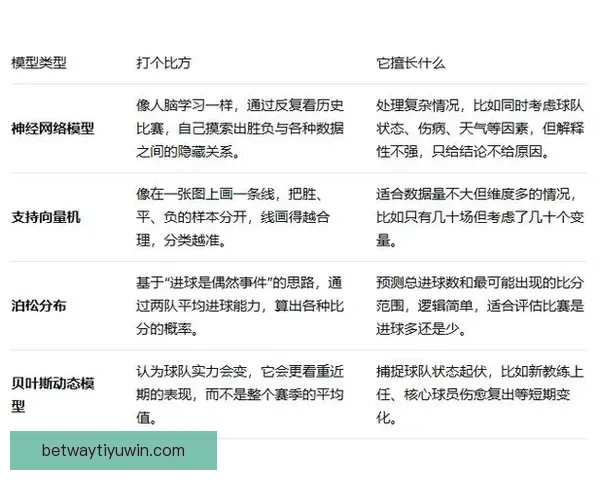 | 模型类型 | 打个比方 | 它擅长什么 |
|---|---|---|
| **神经网络模型** | 像人脑学习一样，通过反复看历史比赛，自己摸索出胜负与各种数据之间的隐藏关系。 | 处理复杂情况，比如同时考虑球队状态、伤病、天气等因素，但解释性不强，只给结论不给原因。 |
| **支持向量机** | 像在一张图上画一条线，把胜、平、负的样本分开，线画得越合理，分类越准。 | 适合数据量不大但维度多的情况，比如只有几十场但考虑了几十个变量。 |
| **泊松分布** | 基于“进球是偶然事件”的思路，通过两队平均进球能力，算出各种比分的概率。 | 预测总进球数和最可能出现的比分范围，逻辑简单，适合评估比赛是进球多还是少。 |
| **贝叶斯动态模型** | 认为球队实力会变，它会更看重近期的表现，而不是整个赛季的平均值。 | 捕捉球队状态起伏，比如新教练上任、核心球员伤愈复出等短期变化。 |

betwaytiyuwin.com